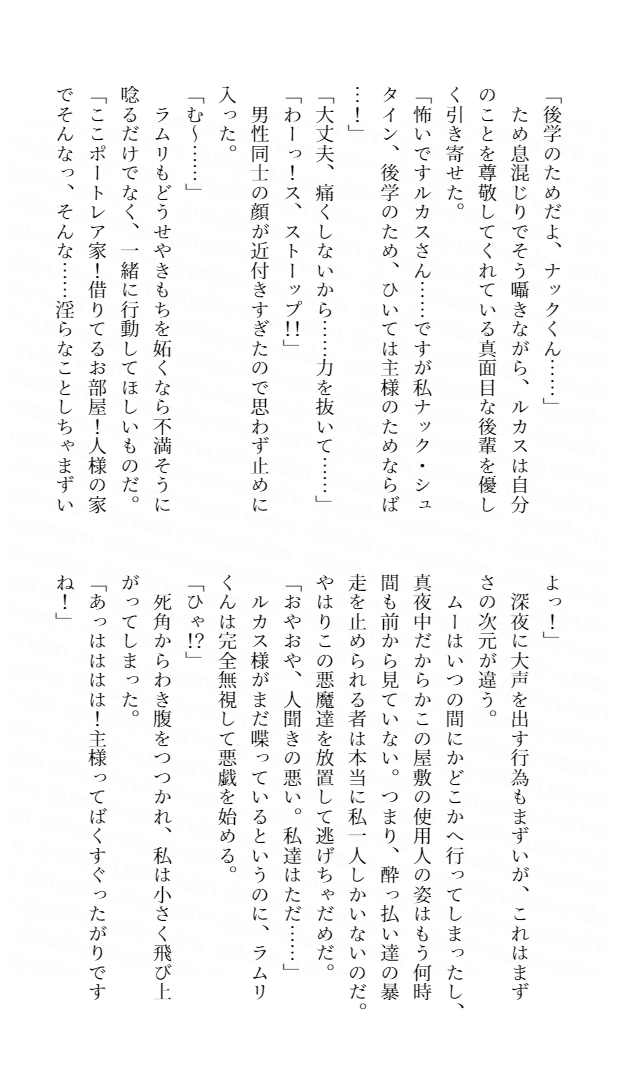 「後学のためだよ、ナックくん……」

ため息混じりでそう囁きながら、ルカスは自分のことを尊敬してくれている真面目な後輩を優しく引き寄せた。

「怖いですルカスさん……ですが私ナック・シュタイン、後学のため、ひいては主様のためならば……！」

「大丈夫、痛くしないから……力を抜いて……」

「わーっ！ス、ストーップ!!」

男性同士の顔が近付きすぎたので思わず止めに入った。

「む〜……」

ラムリもどうせやきもちを妬くなら不満そうに唸るだけでなく、一緒に行動してほしいものだ。

「ここポートレア家！借りてるお部屋！人様の家でそんなっ、そんな……淫らなことしちゃまずいよっ！」

深夜に大声を出す行為もまずいが、これはまずさの次元が違う。

ムーはいつの間にかどこかへ行ってしまったし、真夜中だからかこの屋敷の使用人の姿はもう何時間も前から見ていない。つまり、酔っ払い達の暴走を止められる者は本当に私一人しかいないのだ。やはりこの悪魔達を放置して逃げちゃだめだ。

「おやおや、人聞きの悪い。私達はただ……」

ルカス様がまだ喋っているというのに、ラムリくんは完全無視して悪戯を始める。

「ひゃ!?」

死角からわき腹をつつかれ、私は小さく飛び上がってしまった。

「あっはははは！主様ってばくすぐったがりですね！」